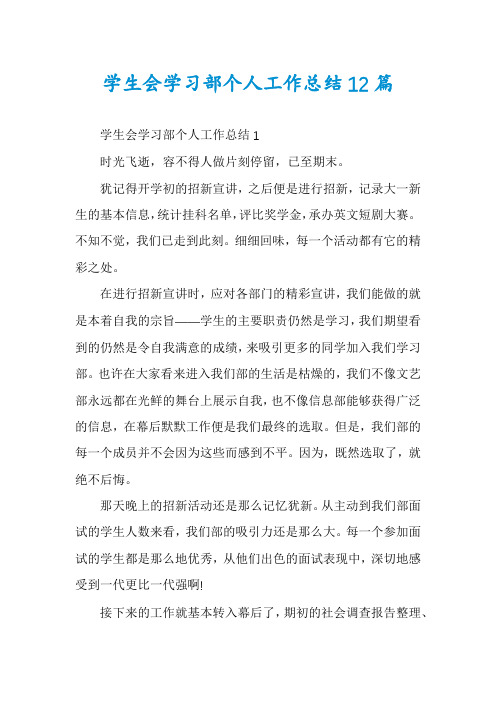 学生会学习部个人工作总结12篇

学生会学习部个人工作总结1

时光飞逝，容不得人做片刻停留，已至期末。

犹记得开学初的招新宣讲，之后便是进行招新，记录大一新生的基本信息，统计挂科名单，评比奖学金，承办英文短剧大赛。不知不觉，我们已走到此刻。细细回味，每一个活动都有它的精彩之处。

在进行招新宣讲时，应对各部门的精彩宣讲，我们能做的就是本着自我的宗旨——学生的主要职责仍然是学习，我们期望看到的仍然是令自我满意的成绩，来吸引更多的同学加入我们学习部。也许在大家看来进入我们部的生活是枯燥的，我们不像文艺部永远都在光鲜的舞台上展示自我，也不像信息部能够获得广泛的信息，在幕后默默工作便是我们最终的选取。但是，我们部的每一个成员并不会因为这些而感到不平。因为，既然选取了，就绝不后悔。

那天晚上的招新活动还是那么记忆犹新。从主动到我们部面试的学生人数来看，我们部的吸引力还是那么大。每一个参加面试的学生都是那么地优秀，从他们出色的面试表现中，深切地感受到一代更比一代强啊!

接下来的工作就基本转入幕后了，期初的社会调查报告整理、